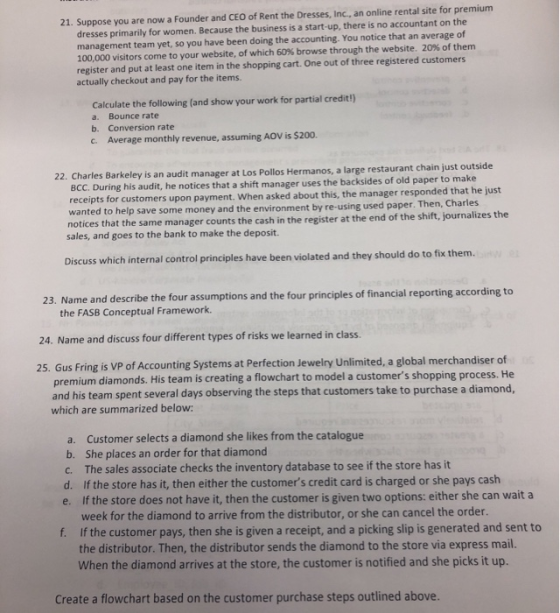 21. Suppose you are now a Founder and CEO of Rent the Dresses, Inc., an online rental site for premium dresses primarily for women. Because the business is a start-up, there is no accountant on the management team yet, so you have been doing the accounting. You notice that an average of 100,000 visitors come to your website, of which 60% browse through the website. 20% of them register and put at least one item in the shopping cart. One out of three registered customers actually checkout and pay for the items.

Calculate the following (and show your work for partial credit!)
a. Bounce rate
b. Conversion rate
c. Average monthly revenue, assuming AOV is $200.

22. Charles Barkeley is an audit manager at Los Pollos Hermanos, a large restaurant chain just outside BCC. During his audit, he notices that a shift manager uses the backsides of old paper to make receipts for customers upon payment. When asked about this, the manager responded that he just wanted to help save some money and the environment by re-using used paper. Then, Charles notices that the same manager counts the cash in the register at the end of the shift, journalizes the sales, and goes to the bank to make the deposit.

Discuss which internal control principles have been violated and they should do to fix them.

23. Name and describe the four assumptions and the four principles of financial reporting according to the FASB Conceptual Framework.

24. Name and discuss four different types of risks we learned in class.

25. Gus Fring is VP of Accounting Systems at Perfection Jewelry Unlimited, a global merchandiser of premium diamonds. His team is creating a flowchart to model a customer's shopping process. He and his team spent several days observing the steps that customers take to purchase a diamond, which are summarized below:

a. Customer selects a diamond she likes from the catalogue
b. She places an order for that diamond
c. The sales associate checks the inventory database to see if the store has it
d. If the store has it, then either the customer's credit card is charged or she pays cash
e. If the store does not have it, then the customer is given two options: either she can wait a week for the diamond to arrive from the distributor, or she can cancel the order.
f. If the customer pays, then she is given a receipt, and a picking slip is generated and sent to the distributor. Then, the distributor sends the diamond to the store via express mail. When the diamond arrives at the store, the customer is notified and she picks it up.

Create a flowchart based on the customer purchase steps outlined above.